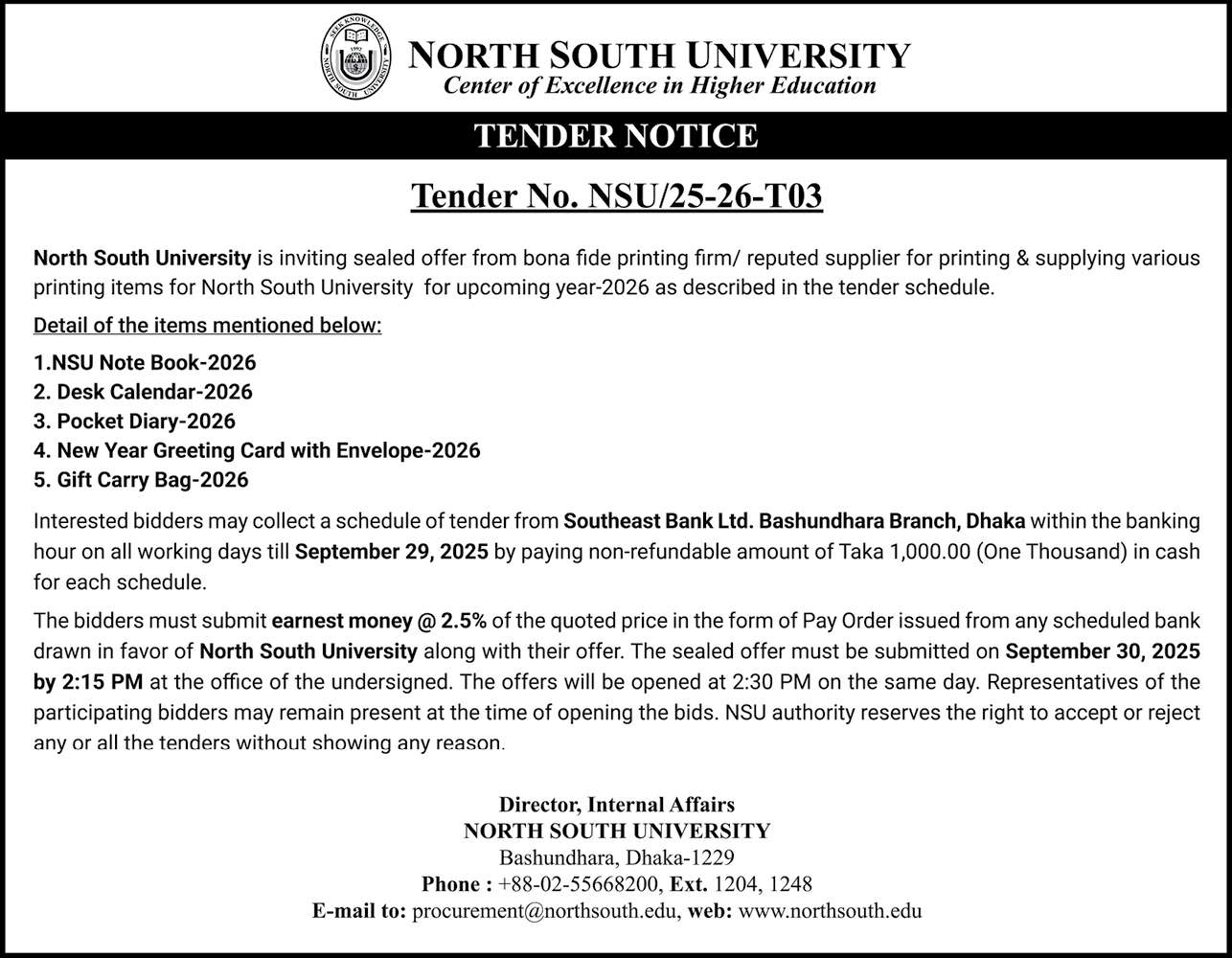 SEEK KNOWLEDGE
1992
NORTH SOUTH UNIVERSITY

NORTH SOUTH UNIVERSITY
Center of Excellence in Higher Education

TENDER NOTICE

Tender No. NSU/25-26-T03

North South University is inviting sealed offer from bona fide printing firm/ reputed supplier for printing & supplying various printing items for North South University for upcoming year-2026 as described in the tender schedule.

Detail of the items mentioned below:

1.NSU Note Book-2026
2. Desk Calendar-2026
3. Pocket Diary-2026
4. New Year Greeting Card with Envelope-2026
5. Gift Carry Bag-2026

Interested bidders may collect a schedule of tender from Southeast Bank Ltd. Bashundhara Branch, Dhaka within the banking hour on all working days till September 29, 2025 by paying non-refundable amount of Taka 1,000.00 (One Thousand) in cash for each schedule.

The bidders must submit earnest money @ 2.5% of the quoted price in the form of Pay Order issued from any scheduled bank drawn in favor of North South University along with their offer. The sealed offer must be submitted on September 30, 2025 by 2:15 PM at the office of the undersigned. The offers will be opened at 2:30 PM on the same day. Representatives of the participating bidders may remain present at the time of opening the bids. NSU authority reserves the right to accept or reject any or all the tenders without showing any reason.

Director, Internal Affairs
NORTH SOUTH UNIVERSITY
Bashundhara, Dhaka-1229
Phone : +88-02-55668200, Ext. 1204, 1248
E-mail to: procurement@northsouth.edu, web: www.northsouth.edu